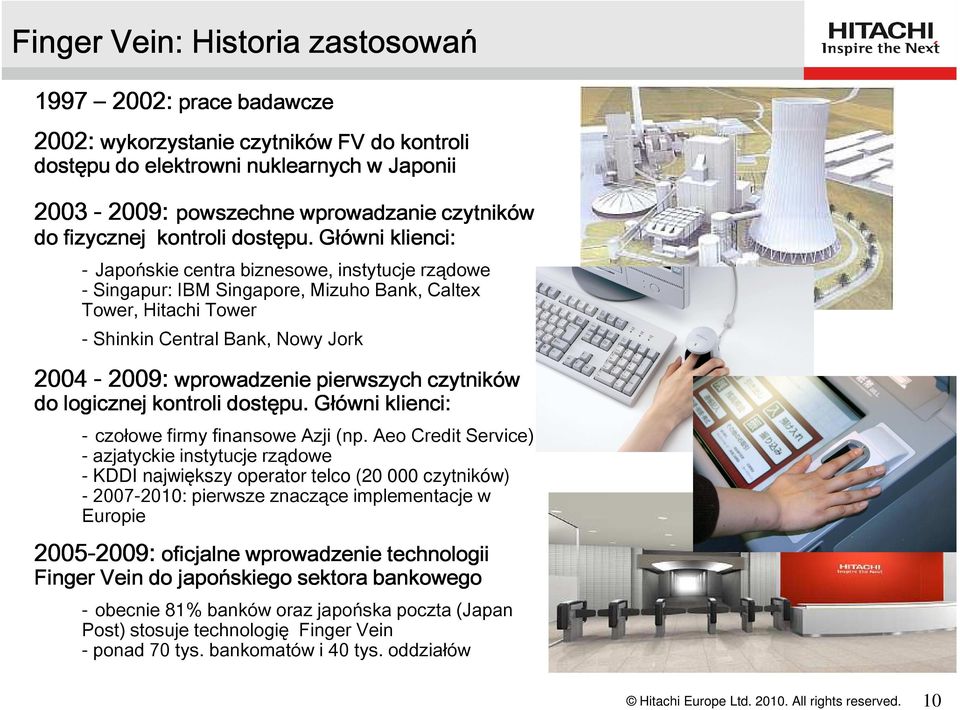 Finger Vein: Historia zastosowań

HITACHI
Inspire the Next

1997 – 2002: prace badawcze

2002: wykorzystanie czytników FV do kontroli dostępu do elektrowni nuklearnych w Japonii

2003 – 2009: powszechne wprowadzanie czytników do fizycznej kontroli dostępu. Główni klienci:

- Japońskie centra biznesowe, instytucje rządowe
- Singapur: IBM Singapore, Mizuho Bank, Caltex Tower, Hitachi Tower
- Shinkin Central Bank, Nowy Jork

2004 – 2009: wprowadzenie pierwszych czytników do logicznej kontroli dostępu. Główni klienci:

- czołowe firmy finansowe Azji (np. Aeo Credit Service)
- azjatyckie instytucje rządowe
- KDDI największy operator telco (20 000 czytników)
- 2007-2010: pierwsze znaczące implementacje w Europie

2005-2009: oficjalne wprowadzenie technologii Finger Vein do japońskiego sektora bankowego

- obecnie 81% banków oraz japońska poczta (Japan Post) stosuje technologię Finger Vein
- ponad 70 tys. bankomatów i 40 tys. oddziałów

HITACHI
Inspire the Next

© Hitachi Europe Ltd. 2010. All rights reserved. 10